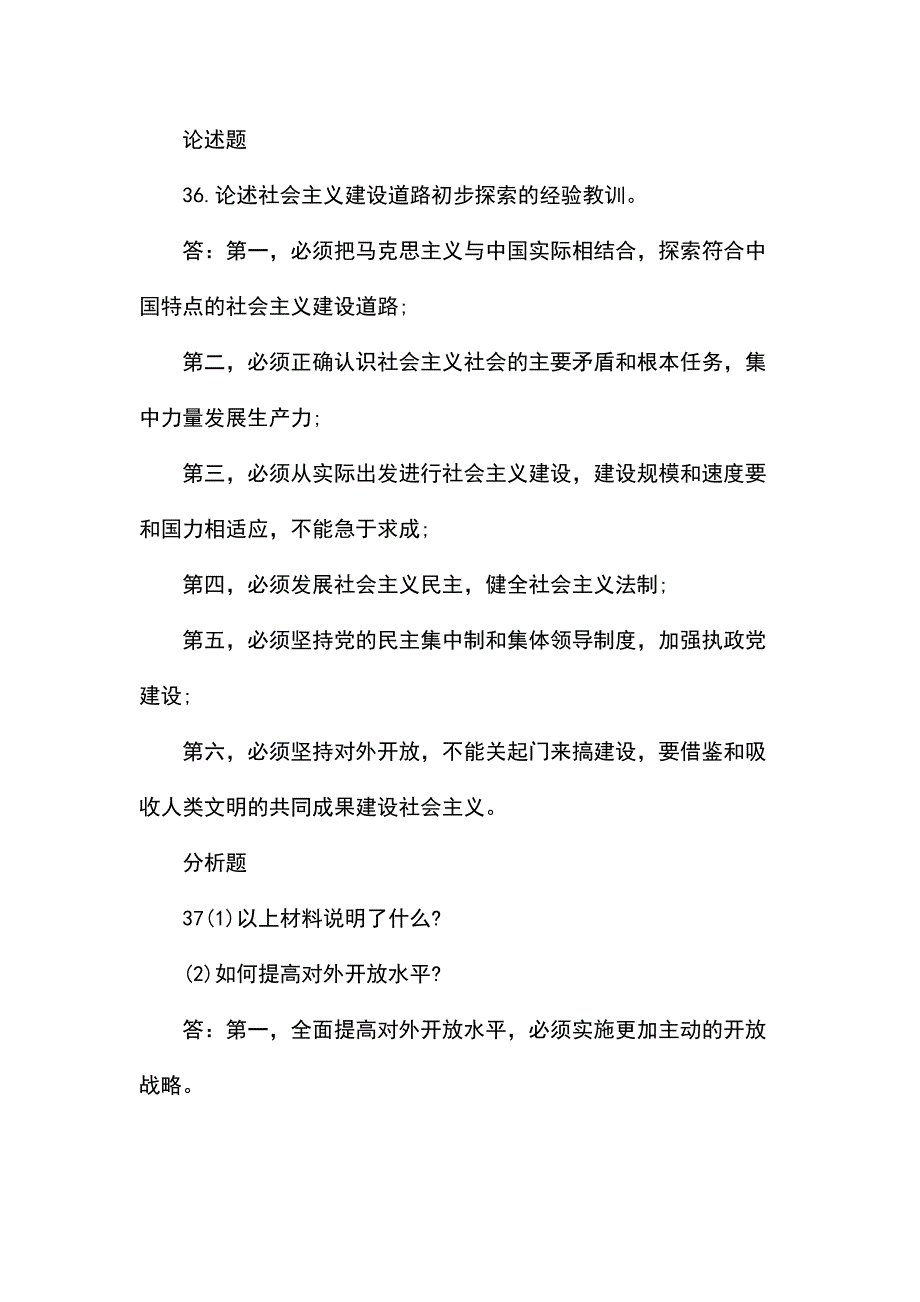 论述题

36.论述社会主义建设道路初步探索的经验教训。

答：第一，必须把马克思主义与中国实际相结合，探索符合中国特点的社会主义建设道路;

第二，必须正确认识社会主义社会的主要矛盾和根本任务，集中力量发展生产力;

第三，必须从实际出发进行社会主义建设，建设规模和速度要和国力相适应，不能急于求成;

第四，必须发展社会主义民主，健全社会主义法制;

第五，必须坚持党的民主集中制和集体领导制度，加强执政党建设;

第六，必须坚持对外开放，不能关起门来搞建设，要借鉴和吸收人类文明的共同成果建设社会主义。

分析题

37(1)以上材料说明了什么?

(2)如何提高对外开放水平?

答：第一，全面提高对外开放水平，必须实施更加主动的开放战略。